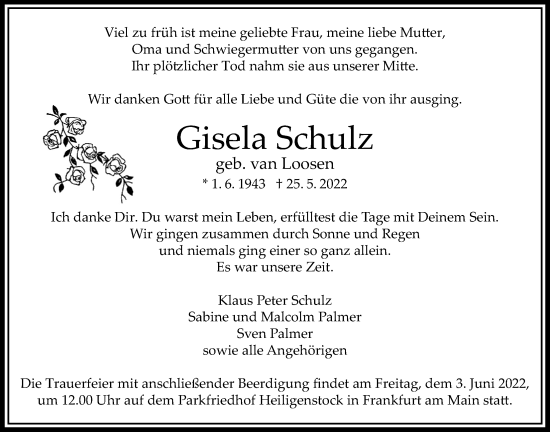 Viel zu früh ist meine geliebte Frau, meine liebe Mutter,
Oma und Schwiegermutter von uns gegangen.
Ihr plötzlicher Tod nahm sie aus unserer Mitte.

Wir danken Gott für alle Liebe und Güte die von ihr ausging.

Gisela Schulz
geb. van Loosen
* 1. 6. 1943 † 25. 5. 2022

Ich danke Dir. Du warst mein Leben, erfülltest die Tage mit Deinem Sein.
Wir gingen zusammen durch Sonne und Regen
und niemals ging einer so ganz allein.
Es war unsere Zeit.

Klaus Peter Schulz
Sabine und Malcolm Palmer
Sven Palmer
sowie alle Angehörigen

Die Trauerfeier mit anschließender Beerdigung findet am Freitag, dem 3. Juni 2022, um 12.00 Uhr auf dem Parkfriedhof Heiligenstock in Frankfurt am Main statt.